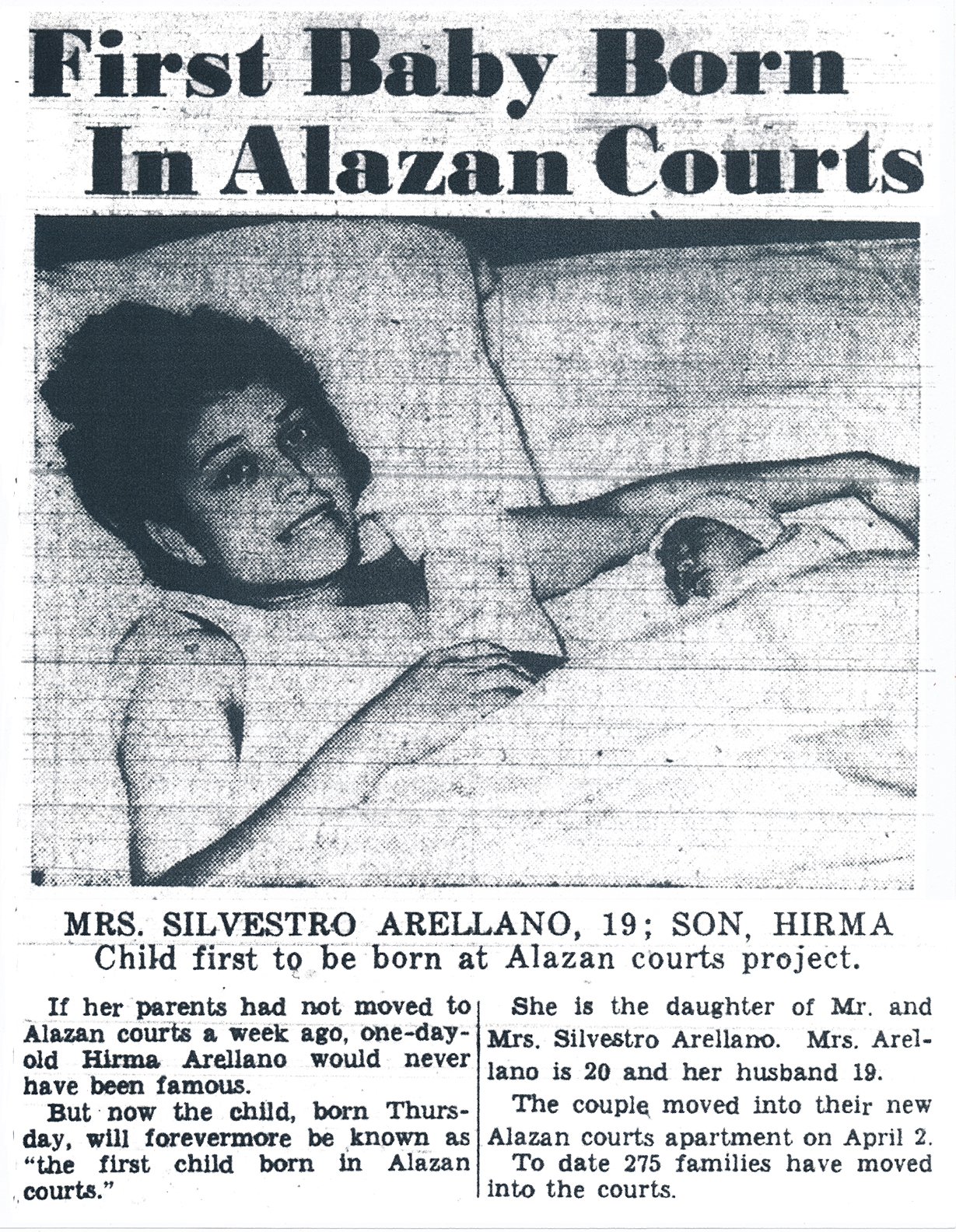 First Baby Born In Alazan Courts

MRS. SILVESTRO ARELLANO, 19; SON, HIRMA
Child first to be born at Alazan courts project.

If her parents had not moved to Alazan courts a week ago, one-day-old Hirma Arellano would never have been famous.

But now the child, born Thursday, will forevermore be known as "the first child born in Alazan courts."

She is the daughter of Mr. and Mrs. Silvestro Arellano. Mrs. Arellano is 20 and her husband 19.

The couple moved into their new Alazan courts apartment on April 2.

To date 275 families have moved into the courts.